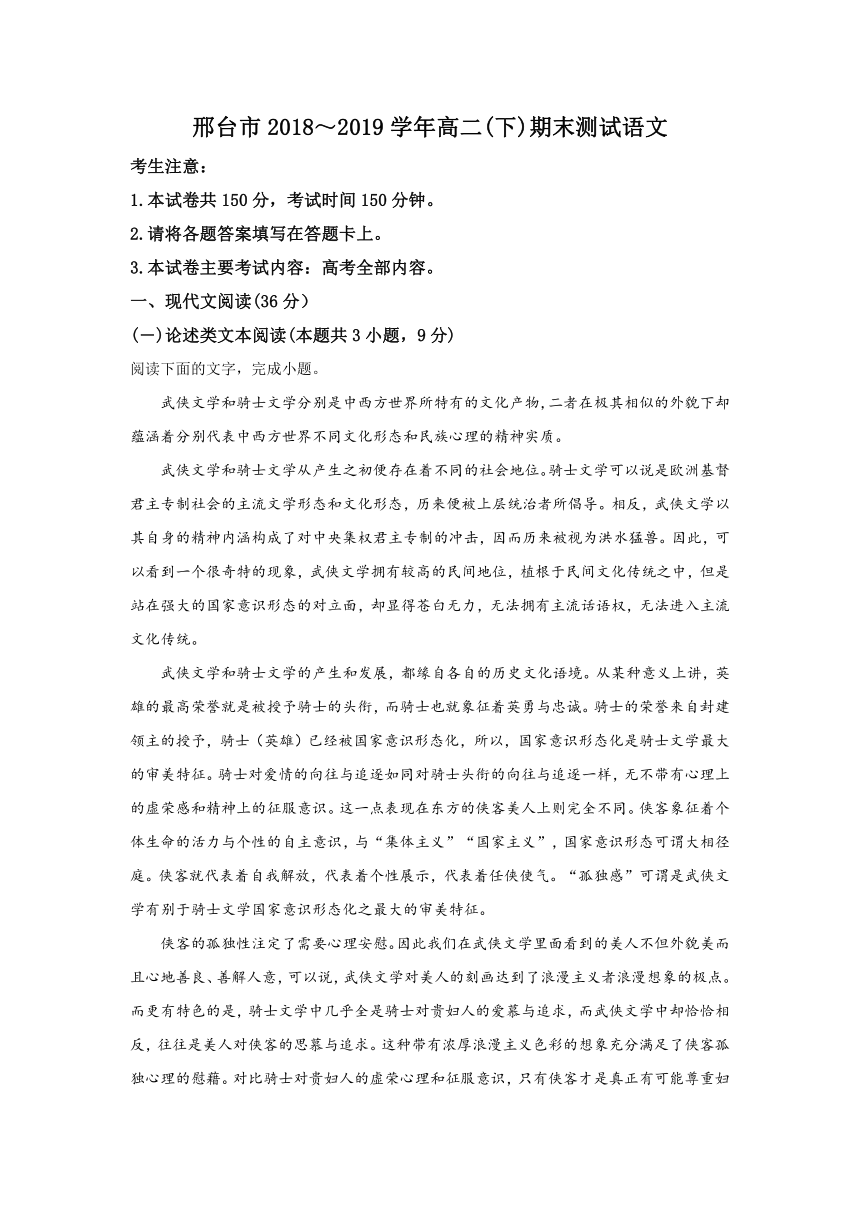 邢台市 2018～2019 学年高二(下)期末测试语文

考生注意：

1.本试卷共 150 分，考试时间 150 分钟。

2.请将各题答案填写在答题卡上。

3.本试卷主要考试内容：高考全部内容。

一、现代文阅读(36 分）

(一)论述类文本阅读(本题共 3 小题，9 分)

阅读下面的文字，完成小题。

武侠文学和骑士文学分别是中西方世界所特有的文化产物，二者在极其相似的外貌下却蕴涵着分别代表中西方世界不同文化形态和民族心理的精神实质。

武侠文学和骑士文学从产生之初便存在着不同的社会地位。骑士文学可以说是欧洲基督君主专制社会的主流文学形态和文化形态，历来便被上层统治者所倡导。相反，武侠文学以其自身的精神内涵构成了对中央集权君主专制的冲击，因而历来被视为洪水猛兽。因此，可以看到一个很奇特的现象，武侠文学拥有较高的民间地位，植根于民间文化传统之中，但是站在强大的国家意识形态的对立面，却显得苍白无力，无法拥有主流话语权，无法进入主流文化传统。

武侠文学和骑士文学的产生和发展，都缘自各自的历史文化语境。从某种意义上讲，英雄的最高荣誉就是被授予骑士的头衔，而骑士也就象征着英勇与忠诚。骑士的荣誉来自封建领主的授予，骑士（英雄）已经被国家意识形态化，所以，国家意识形态化是骑士文学最大的审美特征。骑士对爱情的向往与追逐如同对骑士头衔的向往与追逐一样，无不带有心理上的虚荣感和精神上的征服意识。这一点表现在东方的侠客美人上则完全不同。侠客象征着个体生命的活力与个性的自主意识，与“集体主义”“国家主义”，国家意识形态可谓大相径庭。侠客就代表着自我解放，代表着个性展示，代表着任侠使气。“孤独感”可谓是武侠文学有别于骑士文学国家意识形态化之最大的审美特征。

侠客的孤独性注定了需要心理安慰。因此我们在武侠文学里面看到的美人不但外貌美而且心地善良、善解人意，可以说，武侠文学对美人的刻画达到了浪漫主义者浪漫想象的极点。而更有特色的是，骑士文学中几乎全是骑士对贵妇人的爱慕与追求，而武侠文学中却恰恰相反，往往是美人对侠客的思慕与追求。这种带有浓厚浪漫主义色彩的想象充分满足了侠客孤独心理的慰藉。对比骑士对贵妇人的虚荣心理和征服意识，只有侠客才是真正有可能尊重妇